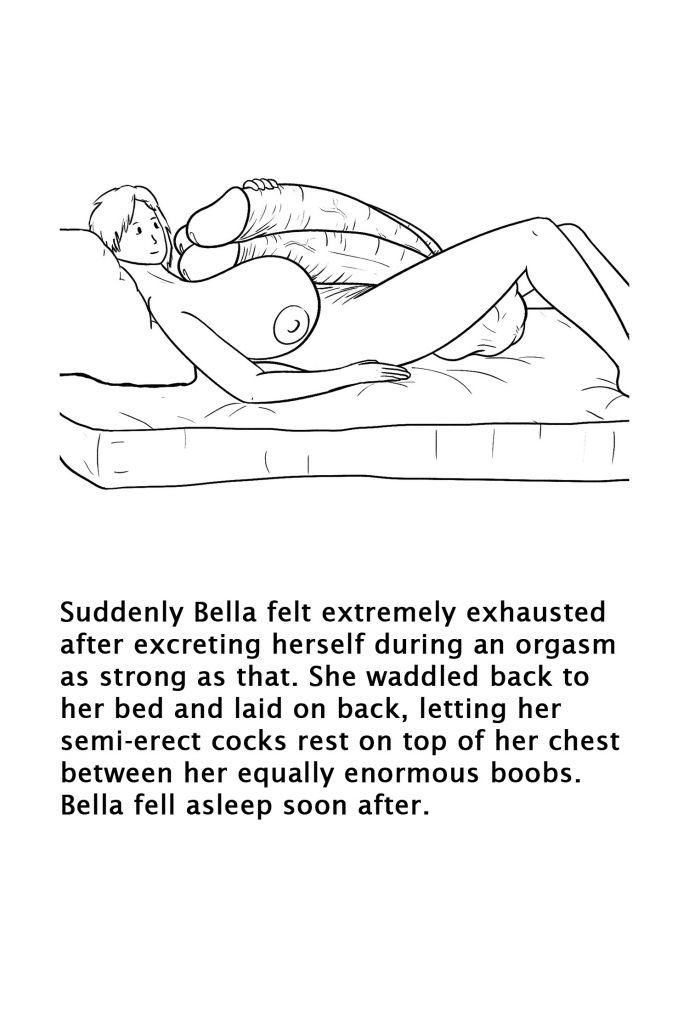 Suddenly Bella felt extremely exhausted after excreting herself during an orgasm as strong as that. She waddled back to her bed and laid on back, letting her semi-erect cocks rest on top of her chest between her equally enormous boobs. Bella fell asleep soon after.